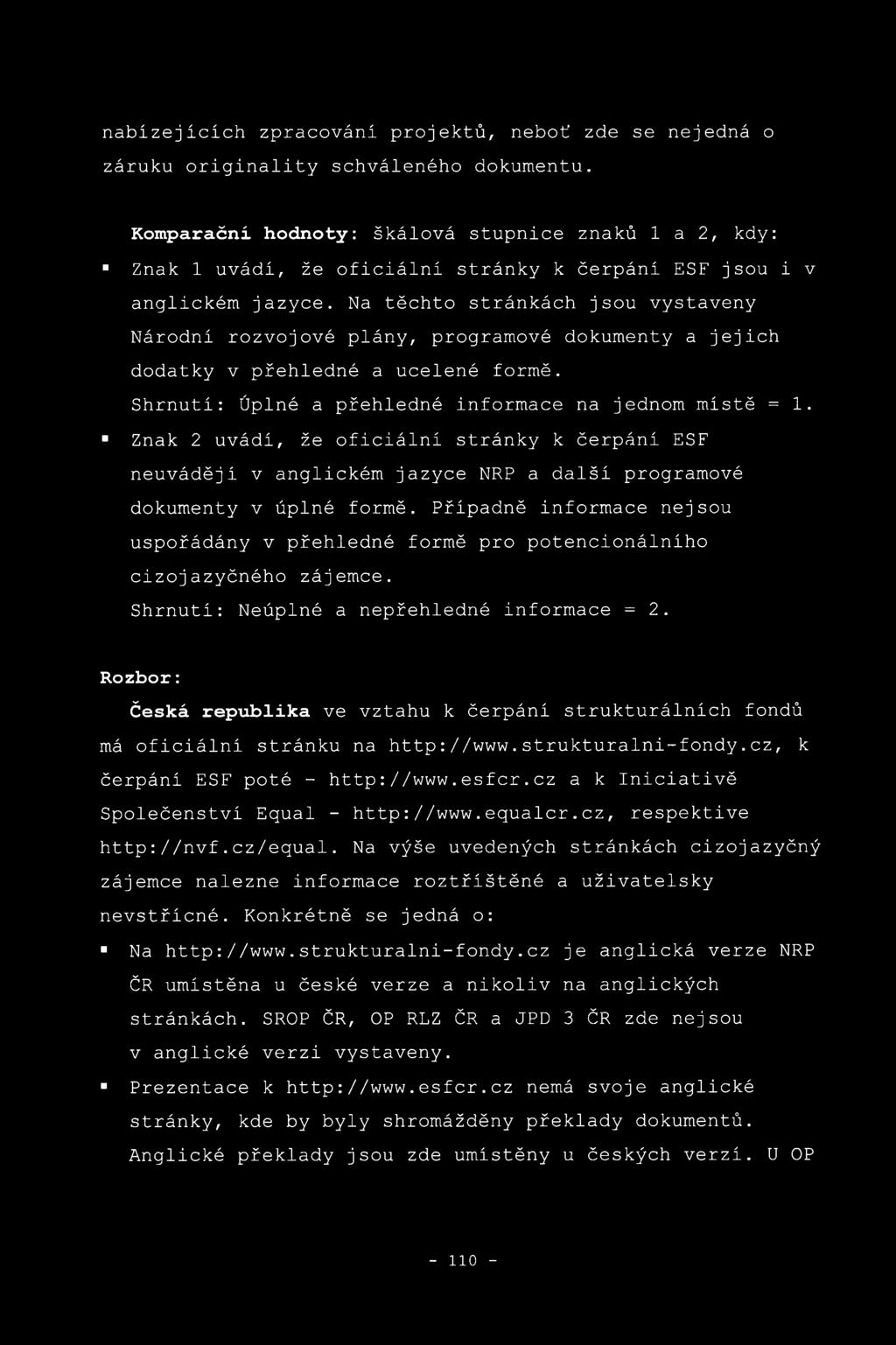 nabízejících zpracování projektů, neboť zde se nejedná o záruku originality schváleného dokumentu.

Komparační hodnoty: škálová stupnice znaků 1 a 2, kdy:

▪ Znak 1 uvádí, že oficiální stránky k čerpání ESF jsou i v anglickém jazyce. Na těchto stránkách jsou vystaveny Národní rozvojové plány, programové dokumenty a jejich dodatky v přehledné a ucelené formě.
Shrnutí: Úplné a přehledné informace na jednom místě = 1.

▪ Znak 2 uvádí, že oficiální stránky k čerpání ESF neuvádějí v anglickém jazyce NRP a další programové dokumenty v úplné formě. Případně informace nejsou uspořádány v přehledné formě pro potencionálního cizojazyčného zájemce.
Shrnutí: Neúplné a nepřehledné informace = 2.

Rozbor:

Česká republika ve vztahu k čerpání strukturálních fondů má oficiální stránku na http://www.strukturalni-fondy.cz, k čerpání ESF poté - http://www.esfcr.cz a k Iniciativě Společenství Equal - http://www.equalcr.cz, respektive http://nvf.cz/equal. Na výše uvedených stránkách cizojazyčný zájemce nalezne informace roztříštěné a uživatelsky nevstřícné. Konkrétně se jedná o:

▪ Na http://www.strukturalni-fondy.cz je anglická verze NRP ČR umístěna u české verze a nikoliv na anglických stránkách. SROP ČR, OP RLZ ČR a JPD 3 ČR zde nejsou v anglické verzi vystaveny.

▪ Prezentace k http://www.esfcr.cz nemá svoje anglické stránky, kde by byly shromážděny překlady dokumentů. Anglické překlady jsou zde umístěny u českých verzí. U OP

- 110 -